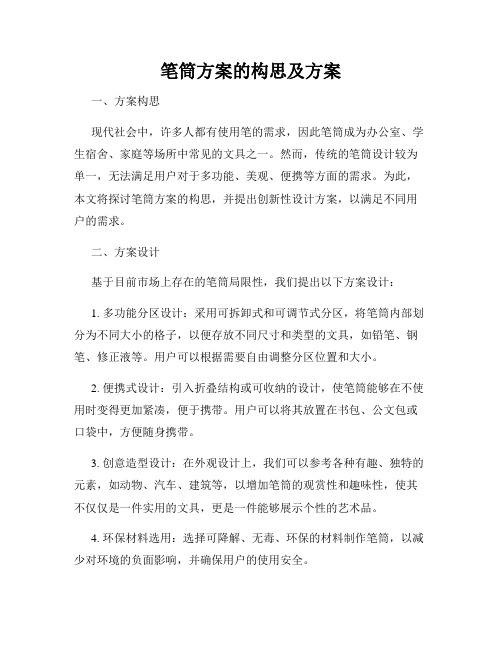 笔筒方案的构思及方案

一、方案构思

现代社会中，许多人都有使用笔的需求，因此笔筒成为办公室、学生宿舍、家庭等场所中常见的文具之一。然而，传统的笔筒设计较为单一，无法满足用户对于多功能、美观、便携等方面的需求。为此，本文将探讨笔筒方案的构思，并提出创新性设计方案，以满足不同用户的需求。

二、方案设计

基于目前市场上存在的笔筒局限性，我们提出以下方案设计：

1. 多功能分区设计：采用可拆卸式和可调节式分区，将笔筒内部划分为不同大小的格子，以便存放不同尺寸和类型的文具，如铅笔、钢笔、修正液等。用户可以根据需要自由调整分区位置和大小。

2. 便携式设计：引入折叠结构或可收纳的设计，使笔筒能够在不使用时变得更加紧凑，便于携带。用户可以将其放置在书包、公文包或口袋中，方便随身携带。

3. 创意造型设计：在外观设计上，我们可以参考各种有趣、独特的元素，如动物、汽车、建筑等，以增加笔筒的观赏性和趣味性，使其不仅仅是一件实用的文具，更是一件能够展示个性的艺术品。

4. 环保材料选用：选择可降解、无毒、环保的材料制作笔筒，以减少对环境的负面影响，并确保用户的使用安全。